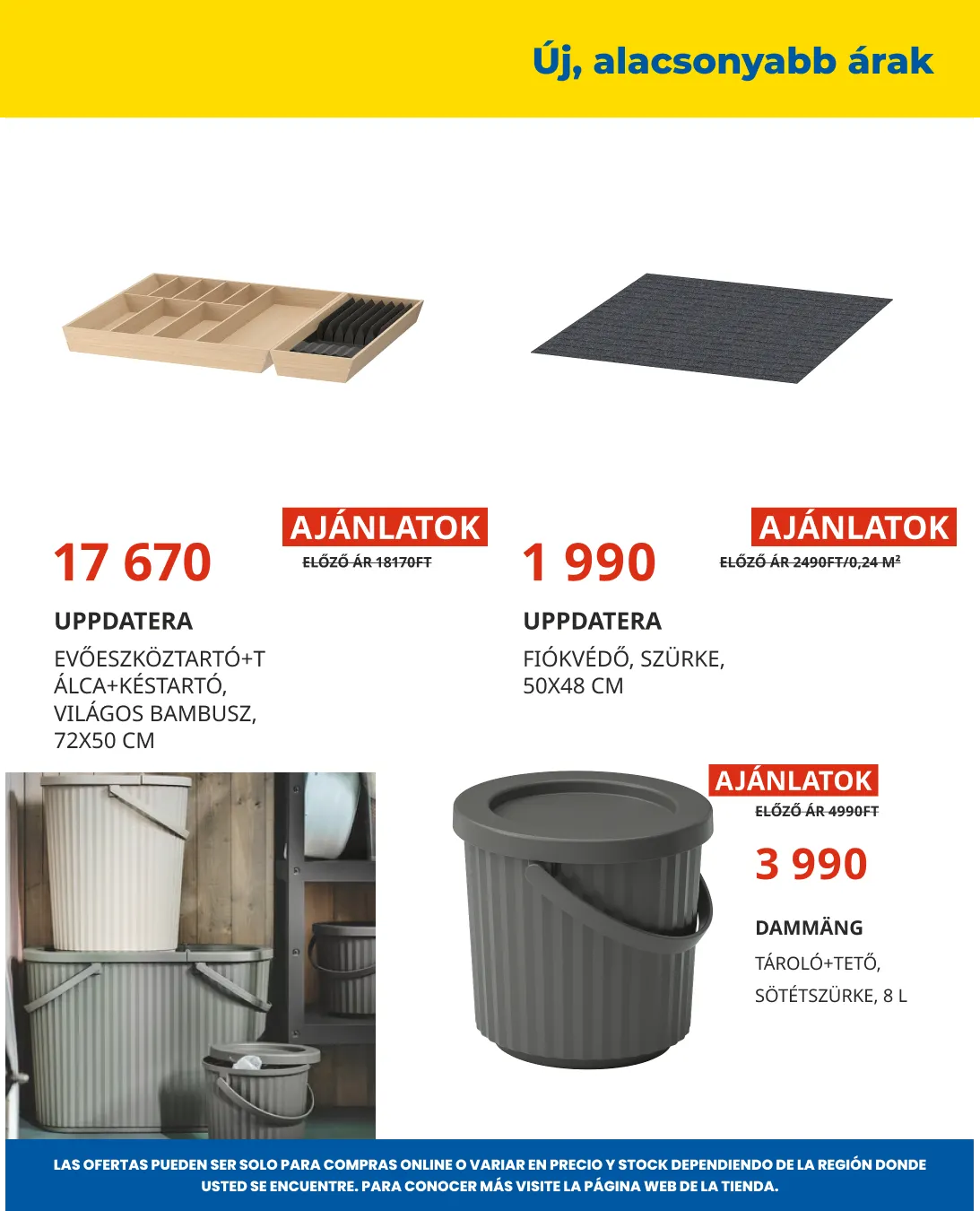 Új, alacsonyabb árak

AJÁNLATOK

17 670

ELŐZŐ ÁR 18170FT

UPPDATERA

EVŐESZKÖZTARTÓ+TÁLCA+KÉSTARTÓ, VILÁGOS BAMBUSZ, 72X50 CM

AJÁNLATOK

1 990

ELŐZŐ ÁR 2490FT/0,24 M²

UPPDATERA

FIÓKVÉDŐ, SZÜRKE, 50X48 CM

AJÁNLATOK

ELŐZŐ ÁR 4990FT

3 990

DAMMÄNG

TÁROLÓ+TETŐ, SÖTÉTSZÜRKE, 8 L

LAS OFERTAS PUEDEN SER SOLO PARA COMPRAS ONLINE O VARIAR EN PRECIO Y STOCK DEPENDIENDO DE LA REGIÓN DONDE USTED SE ENCUENTRE. PARA CONOCER MÁS VISITE LA PÁGINA WEB DE LA TIENDA.